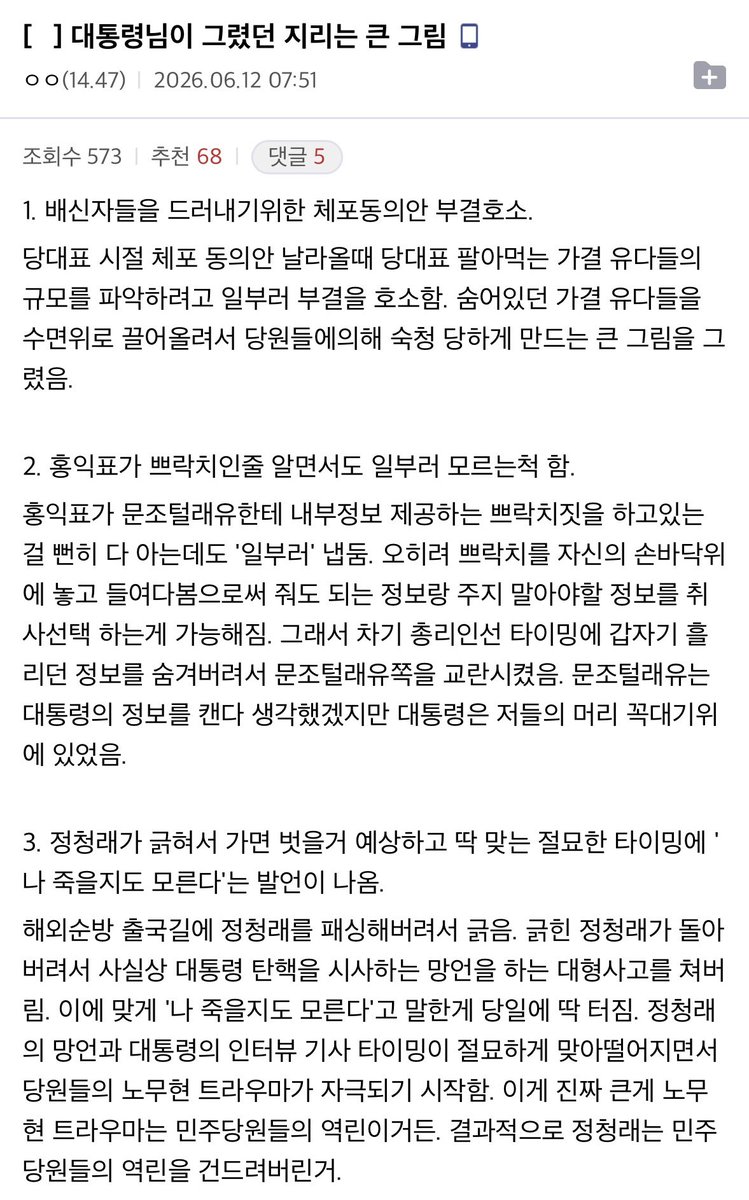 [ ] 대통령님이 그렸던 지리는 큰 그림

ㅇㅇ(14.47) | 2026.06.12 07:51

조회수 573 | 추천 68 | 댓글 5

1. 배신자들을 드러내기위한 체포동의안 부결호소.

당대표 시절 체포 동의안 날라올때 당대표 팔아먹는 가결 유다들의 규모를 파악하려고 일부러 부결을 호소함. 숨어있던 가결 유다들을 수면위로 끌어올려서 당원들에의해 숙청 당하게 만드는 큰 그림을 그렸음.

2. 홍익표가 쁘락치인줄 알면서도 일부러 모르는척 함.

홍익표가 문조털래유한테 내부정보 제공하는 쁘락치짓을 하고있는걸 뻔히 다 아는데도 '일부러' 냅둠. 오히려 쁘락치를 자신의 손바닥위에 놓고 들여다봄으로써 줘도 되는 정보랑 주지 말아야할 정보를 취사선택 하는게 가능해짐. 그래서 차기 총리인선 타이밍에 갑자기 흘리던 정보를 숨겨버려서 문조털래유쪽을 교란시켰음. 문조털래유는 대통령의 정보를 캔다 생각했겠지만 대통령은 저들의 머리 꼭대기위에 있었음.

3. 정청래가 긁혀서 가면 벗을거 예상하고 딱 맞는 절묘한 타이밍에 '나 죽을지도 모른다'는 발언이 나옴.

해외순방 출국길에 정청래를 패싱해버려서 긁음. 긁힌 정청래가 돌아버려서 사실상 대통령 탄핵을 시사하는 망언을 하는 대형사고를 쳐버림. 이에 맞게 '나 죽을지도 모른다'고 말한게 당일에 딱 터짐. 정청래의 망언과 대통령의 인터뷰 기사 타이밍이 절묘하게 맞아떨어지면서 당원들의 노무현 트라우마가 자극되기 시작함. 이게 진짜 큰게 노무현 트라우마는 민주당원들의 역린이거든. 결과적으로 정청래는 민주당원들의 역린을 건드려버린거.